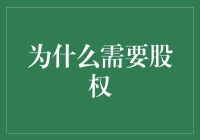 为什么需要股权